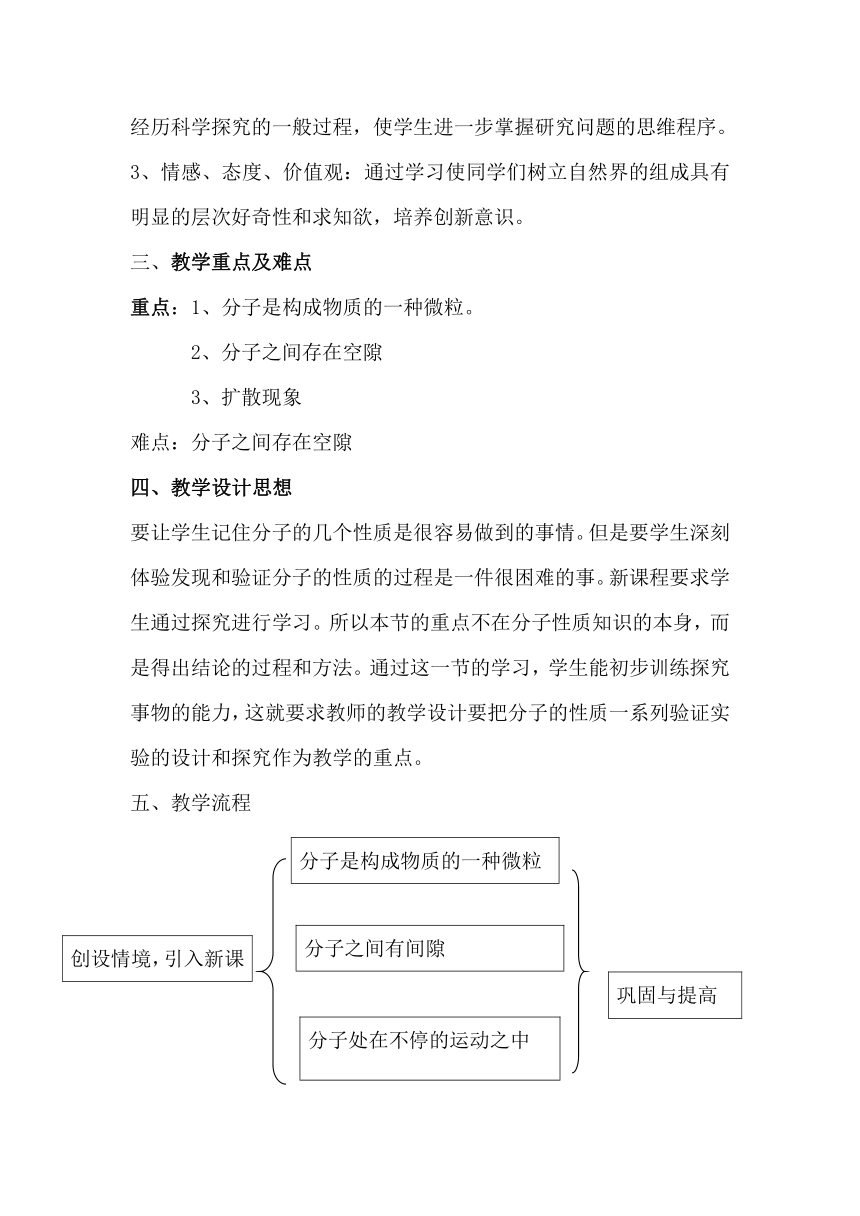 经历科学探究的一般过程，使学生进一步掌握研究问题的思维程序。

3、情感、态度、价值观：通过学习使同学们树立自然界的组成具有明显的层次好奇性和求知欲，培养创新意识。

三、教学重点及难点

重点：1、分子是构成物质的一种微粒。

2、分子之间存在空隙

3、扩散现象

难点：分子之间存在空隙

四、教学设计思想

要让学生记住分子的几个性质是很容易做到的事情。但是要学生深刻体验发现和验证分子的性质的过程是一件很困难的事。新课程要求学生通过探究进行学习。所以本节的重点不在分子性质知识的本身，而是得出结论的过程和方法。通过这一节的学习，学生能初步训练探究事物的能力，这就要求教师的教学设计要把分子的性质一系列验证实验的设计和探究作为教学的重点。

五、教学流程

创设情境，引入新课

分子是构成物质的一种微粒

分子之间有间隙

分子处在不停的运动之中

巩固与提高